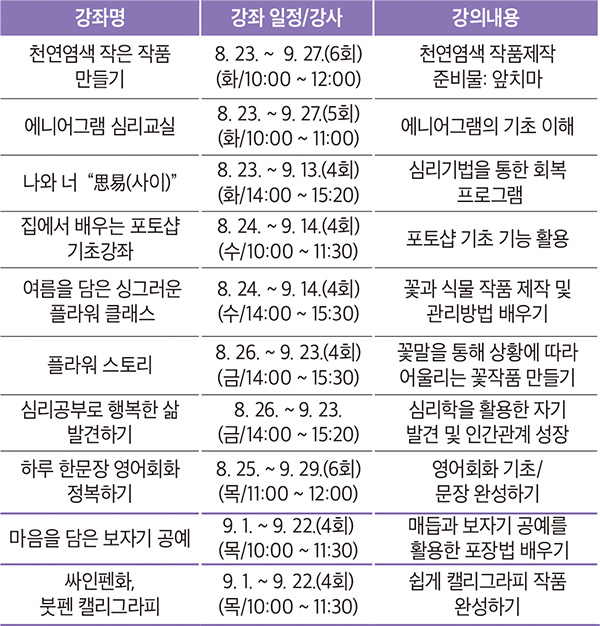 | 강좌명 | 강좌 일정/강사 | 강의내용 |
|---|---|---|
| 천연염색 작은 작품 만들기 | 8. 23. ~ 9. 27.(6회) (화/10:00 ~ 12:00) | 천연염색 작품제작 준비물: 앞치마 |
| 에니어그램 심리교실 | 8. 23. ~ 9. 27.(5회) (화/10:00 ~ 11:00) | 에니어그램의 기초 이해 |
| 나와 너 “思易(사이)” | 8. 23. ~ 9. 13.(4회) (화/14:00 ~ 15:20) | 심리기법을 통한 회복 프로그램 |
| 집에서 배우는 포토샵 기초강좌 | 8. 24. ~ 9. 14.(4회) (수/10:00 ~ 11:30) | 포토샵 기초 기능 활용 |
| 여름을 담은 싱그러운 플라워 클래스 | 8. 24. ~ 9. 14.(4회) (수/14:00 ~ 15:30) | 꽃과 식물 작품 제작 및 관리방법 배우기 |
| 플라워 스토리 | 8. 26. ~ 9. 23.(4회) (금/14:00 ~ 15:30) | 꽃말을 통해 상황에 따라 어울리는 꽃작품 만들기 |
| 심리공부로 행복한 삶 발견하기 | 8. 26. ~ 9. 23. (금/14:00 ~ 15:20) | 심리학을 활용한 자기 발견 및 인간관계 성장 |
| 하루 한문장 영어회화 정복하기 | 8. 25. ~ 9. 29.(6회) (목/11:00 ~ 12:00) | 영어회화 기초/ 문장 완성하기 |
| 마음을 담은 보자기 공예 | 9. 1. ~ 9. 22.(4회) (목/10:00 ~ 11:30) | 매듭과 보자기 공예를 활용한 포장법 배우기 |
| 싸인펜화, 붓펜 캘리그라피 | 9. 1. ~ 9. 22.(4회) (목/10:00 ~ 11:30) | 쉽게 캘리그라피 작품 완성하기 |